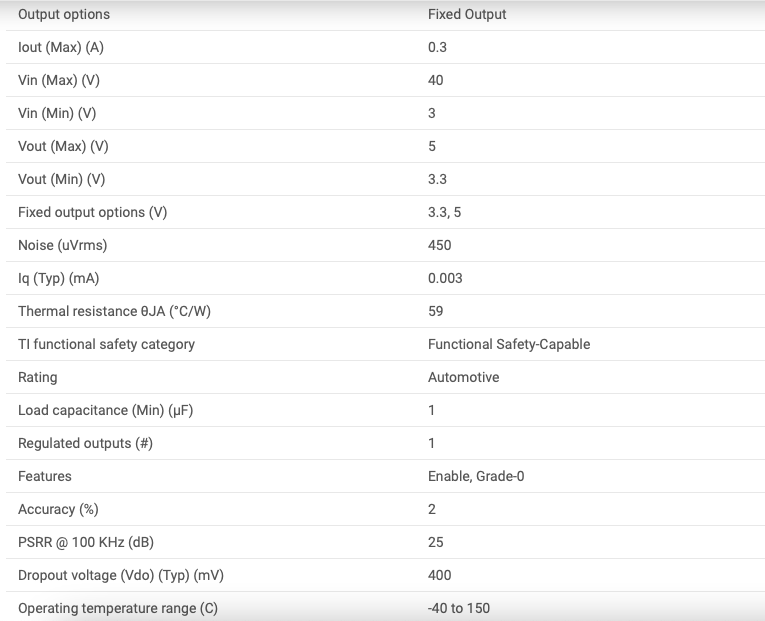 | Output options | Fixed Output |
|---|---|
| Iout (Max) (A) | 0.3 |
| Vin (Max) (V) | 40 |
| Vin (Min) (V) | 3 |
| Vout (Max) (V) | 5 |
| Vout (Min) (V) | 3.3 |
| Fixed output options (V) | 3.3, 5 |
| Noise (uVrms) | 450 |
| Iq (Typ) (mA) | 0.003 |
| Thermal resistance θJA (°C/W) | 59 |
| TI functional safety category | Functional Safety-Capable |
| Rating | Automotive |
| Load capacitance (Min) (µF) | 1 |
| Regulated outputs (#) | 1 |
| Features | Enable, Grade-0 |
| Accuracy (%) | 2 |
| PSRR @ 100 KHz (dB) | 25 |
| Dropout voltage (Vdo) (Typ) (mV) | 400 |
| Operating temperature range (C) | -40 to 150 |